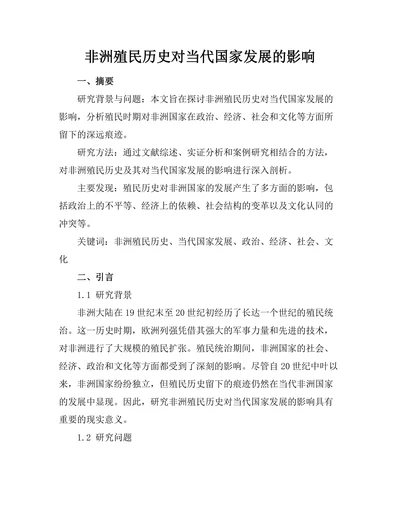 非洲殖民历史对当代国家发展的影响

一、摘要

研究背景与问题：本文旨在探讨非洲殖民历史对当代国家发展的影响，分析殖民时期对非洲国家在政治、经济、社会和文化等方面所留下的深远痕迹。

研究方法：通过文献综述、实证分析和案例研究相结合的方法，对非洲殖民历史及其对当代国家发展的影响进行深入剖析。

主要发现：殖民历史对非洲国家的发展产生了多方面的影响，包括政治上的不平等、经济上的依赖、社会结构的变革以及文化认同的冲突等。

关键词：非洲殖民历史、当代国家发展、政治、经济、社会、文化

二、引言

1.1 研究背景

非洲大陆在19世纪末至20世纪初经历了长达一个世纪的殖民统治。这一历史时期，欧洲列强凭借其强大的军事力量和先进的技术，对非洲进行了大规模的殖民扩张。殖民统治期间，非洲国家的社会、经济、政治和文化等方面都受到了深刻的影响。尽管自20世纪中叶以来，非洲国家纷纷独立，但殖民历史留下的痕迹仍然在当代非洲国家的发展中显现。因此，研究非洲殖民历史对当代国家发展的影响具有重要的现实意义。

1.2 研究问题